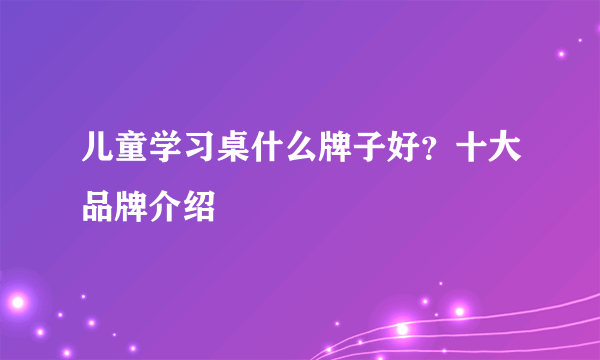 儿童学习桌什么牌子好？十大品牌介绍